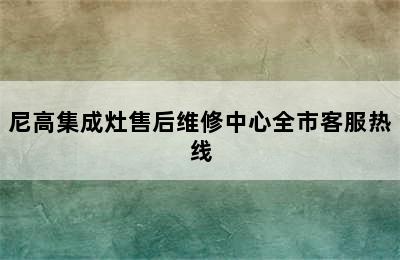 尼高集成灶售后维修中心全市客服热线